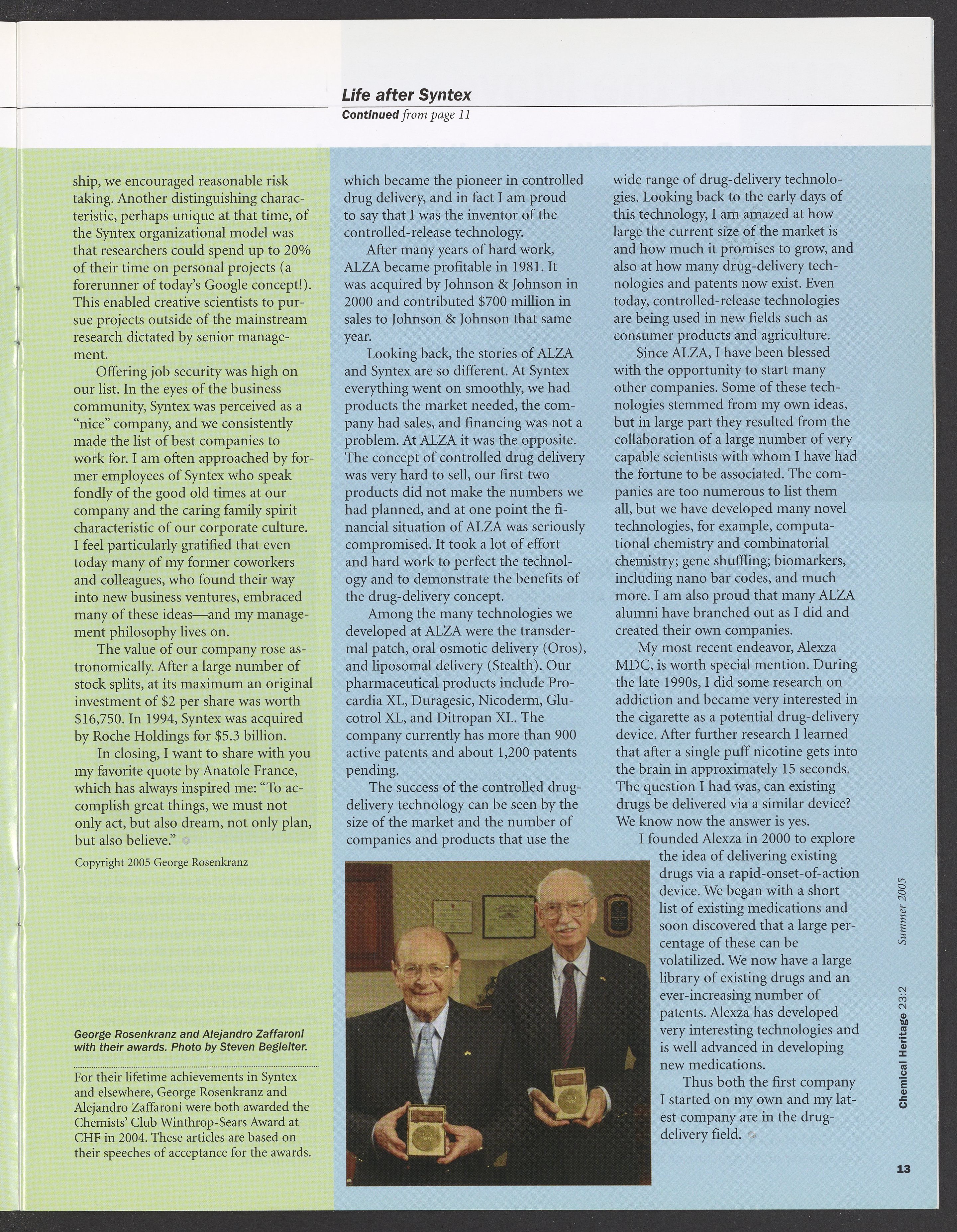 Life after Syntex

Continued from page 11

ship, we encouraged reasonable risk taking. Another distinguishing characteristic, perhaps unique at that time, of the Syntex organizational model was that researchers could spend up to 20% of their time on personal projects (a forerunner of today's Google concept!). This enabled creative scientists to pursue projects outside of the mainstream research dictated by senior management.

Offering job security was high on our list. In the eyes of the business community, Syntex was perceived as a "nice" company, and we consistently made the list of best companies to work for. I am often approached by former employees of Syntex who speak fondly of the good old times at our company and the caring family spirit characteristic of our corporate culture. I feel particularly gratified that even today many of my former coworkers and colleagues, who found their way into new business ventures, embraced many of these ideas—and my management philosophy lives on.

The value of our company rose astronomically. After a large number of stock splits, at its maximum an original investment of $2 per share was worth $16,750. In 1994, Syntex was acquired by Roche Holdings for $5.3 billion.

In closing, I want to share with you my favorite quote by Anatole France, which has always inspired me: "To accomplish great things, we must not only act, but also dream, not only plan, but also believe."

Copyright 2005 George Rosenkranz

George Rosenkranz and Alejandro Zaffaroni with their awards. Photo by Steven Begleiter.

For their lifetime achievements in Syntex and elsewhere, George Rosenkranz and Alejandro Zaffaroni were both awarded the Chemists' Club Winthrop-Sears Award at CHF in 2004. These articles are based on their speeches of acceptance for the awards.

which became the pioneer in controlled drug delivery, and in fact I am proud to say that I was the inventor of the controlled-release technology.

After many years of hard work, ALZA became profitable in 1981. It was acquired by Johnson & Johnson in 2000 and contributed $700 million in sales to Johnson & Johnson that same year.

Looking back, the stories of ALZA and Syntex are so different. At Syntex everything went on smoothly, we had products the market needed, the company had sales, and financing was not a problem. At ALZA it was the opposite. The concept of controlled drug delivery was very hard to sell, our first two products did not make the numbers we had planned, and at one point the financial situation of ALZA was seriously compromised. It took a lot of effort and hard work to perfect the technology and to demonstrate the benefits of the drug-delivery concept.

Among the many technologies we developed at ALZA were the transdermal patch, oral osmotic delivery (Oros), and liposomal delivery (Stealth). Our pharmaceutical products include Procardia XL, Duragesic, Nicoderm, Glucotrol XL, and Ditropan XL. The company currently has more than 900 active patents and about 1,200 patents pending.

The success of the controlled drug-delivery technology can be seen by the size of the market and the number of companies and products that use the

wide range of drug-delivery technologies. Looking back to the early days of this technology, I am amazed at how large the current size of the market is and how much it promises to grow, and also at how many drug-delivery technologies and patents now exist. Even today, controlled-release technologies are being used in new fields such as consumer products and agriculture.

Since ALZA, I have been blessed with the opportunity to start many other companies. Some of these technologies stemmed from my own ideas, but in large part they resulted from the collaboration of a large number of very capable scientists with whom I have had the fortune to be associated. The companies are too numerous to list them all, but we have developed many novel technologies, for example, computational chemistry and combinatorial chemistry; gene shuffling; biomarkers, including nano bar codes, and much more. I am also proud that many ALZA alumni have branched out as I did and created their own companies.

My most recent endeavor, Alexza MDC, is worth special mention. During the late 1990s, I did some research on addiction and became very interested in the cigarette as a potential drug-delivery device. After further research I learned that after a single puff nicotine gets into the brain in approximately 15 seconds. The question I had was, can existing drugs be delivered via a similar device? We know now the answer is yes.

I founded Alexza in 2000 to explore the idea of delivering existing drugs via a rapid-onset-of-action device. We began with a short list of existing medications and soon discovered that a large percentage of these can be volatilized. We now have a large library of existing drugs and an ever-increasing number of patents. Alexza has developed very interesting technologies and is well advanced in developing new medications.

Thus both the first company I started on my own and my latest company are in the drug-delivery field.

Chemical Heritage 23:2 Summer 2005

13